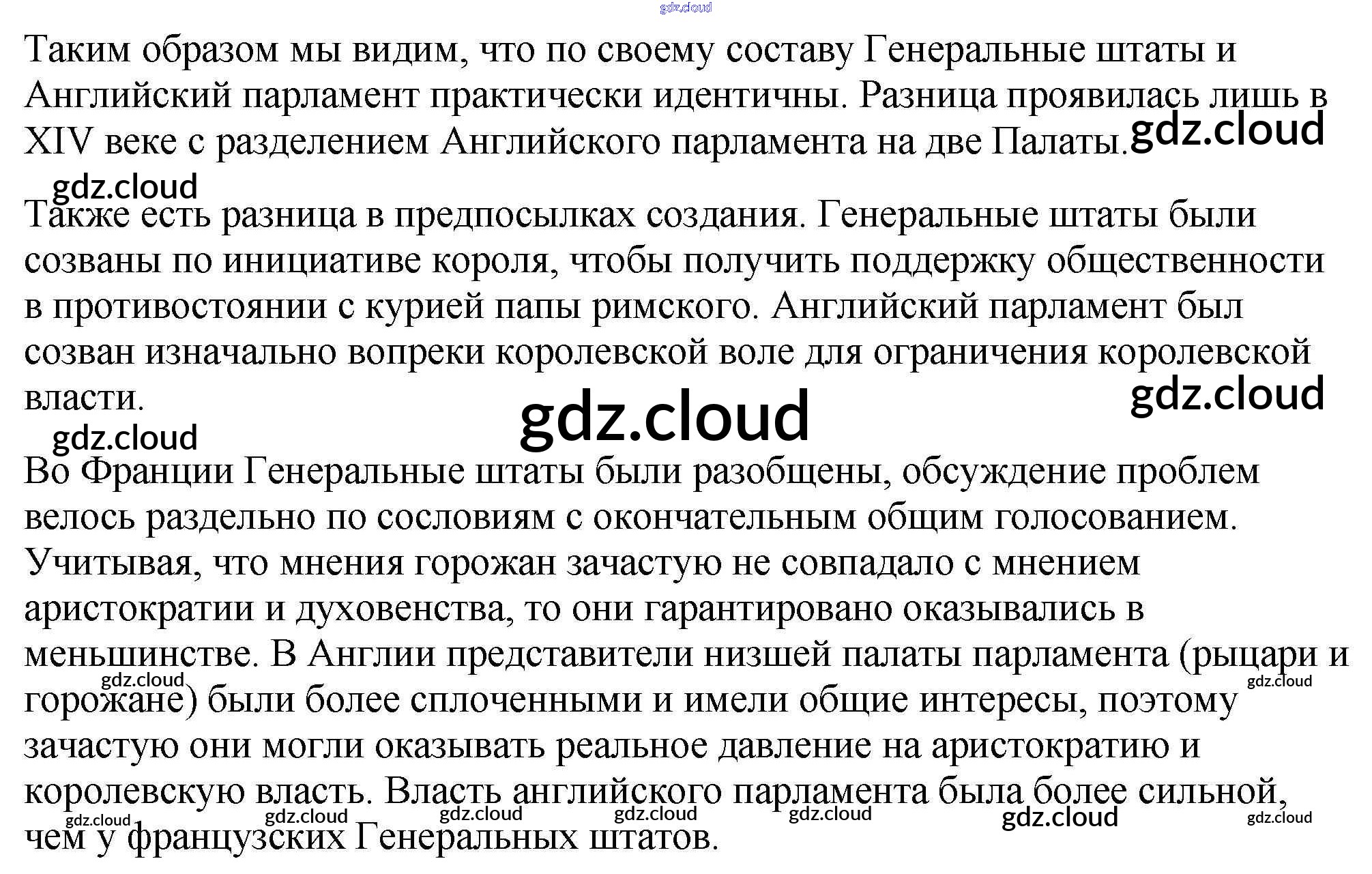 Таким образом мы видим, что по своему составу Генеральные штаты и Английский парламент практически идентичны. Разница проявилась лишь в XIV веке с разделением Английского парламента на две Палаты.

Также есть разница в предпосылках создания. Генеральные штаты были созваны по инициативе короля, чтобы получить поддержку общественности в противостоянии с курией папы римского. Английский парламент был созван изначально вопреки королевской воле для ограничения королевской власти.

Во Франции Генеральные штаты были разобщены, обсуждение проблем велось раздельно по сословиям с окончательным общим голосованием. Учитывая, что мнения горожан зачастую не совпадало с мнением аристократии и духовенства, то они гарантировано оказывались в меньшинстве. В Англии представители низшей палаты парламента (рыцари и горожане) были более сплоченными и имели общие интересы, поэтому зачастую они могли оказывать реальное давление на аристократию и королевскую власть. Власть английского парламента была более сильной, чем у французских Генеральных штатов.

gdz.cloud